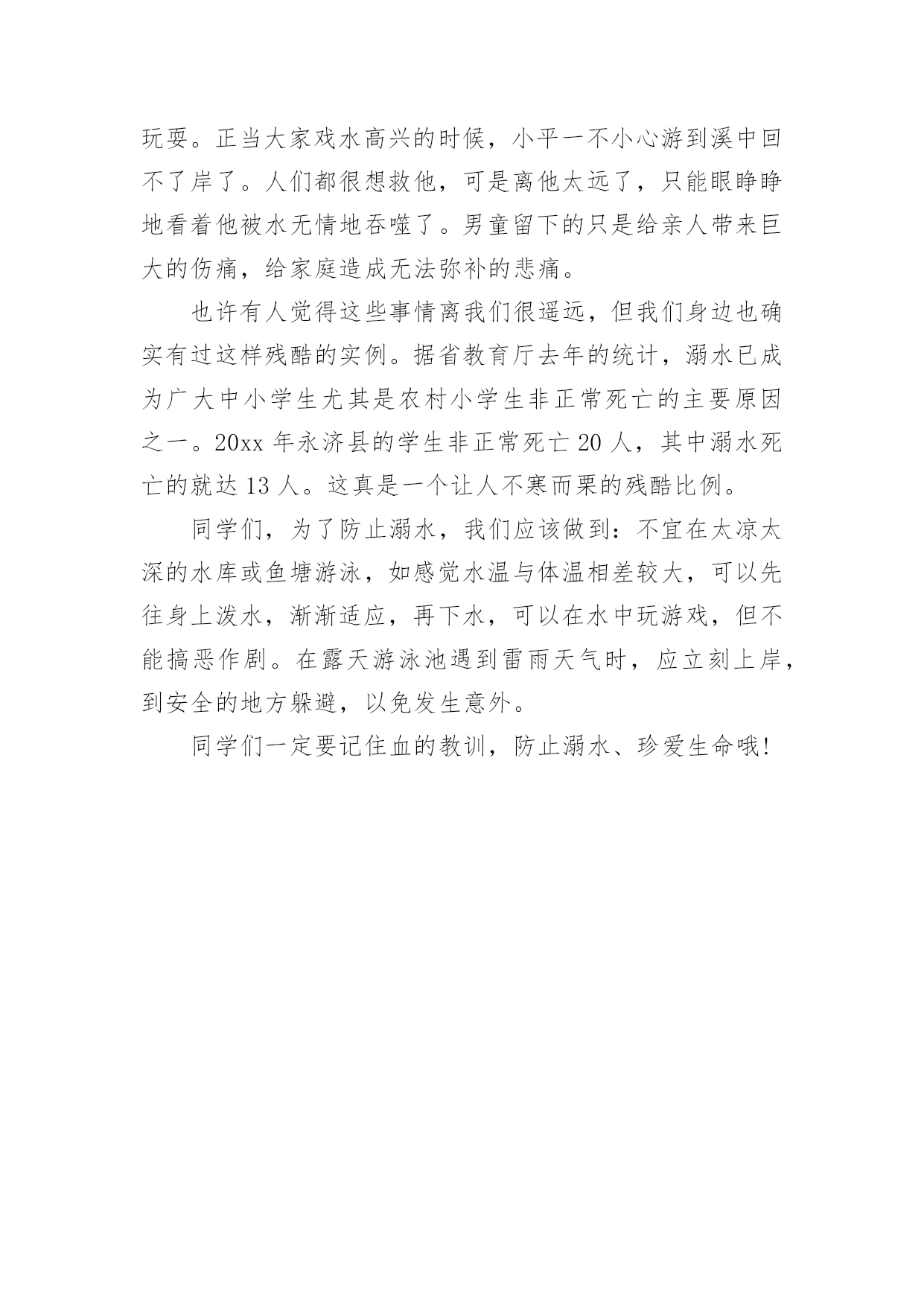 玩耍。正当大家戏水高兴的时候，小平一不小心游到溪中回不了岸了。人们都很想救他，可是离他太远了，只能眼睁睁地看着他被水无情地吞噬了。男童留下的只是给亲人带来巨大的伤痛，给家庭造成无法弥补的悲痛。

也许有人觉得这些事情离我们很遥远，但我们身边也确实有过这样残酷的实例。据省教育厅去年的统计，溺水已成为广大中小学生尤其是农村小学生非正常死亡的主要原因之一。20xx 年永济县的学生非正常死亡 20 人，其中溺水死亡的就达 13 人。这真是一个让人不寒而栗的残酷比例。

同学们，为了防止溺水，我们应该做到：不宜在太凉太深的水库或鱼塘游泳，如感觉水温与体温相差较大，可以先往身上泼水，渐渐适应，再下水，可以在水中玩游戏，但不能搞恶作剧。在露天游泳池遇到雷雨天气时，应立刻上岸，到安全的地方躲避，以免发生意外。

同学们一定要记住血的教训，防止溺水、珍爱生命哦!